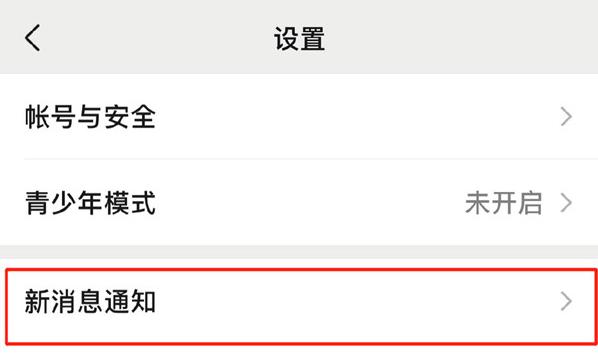 设置

帐号与安全

青少年模式 未开启

新消息通知